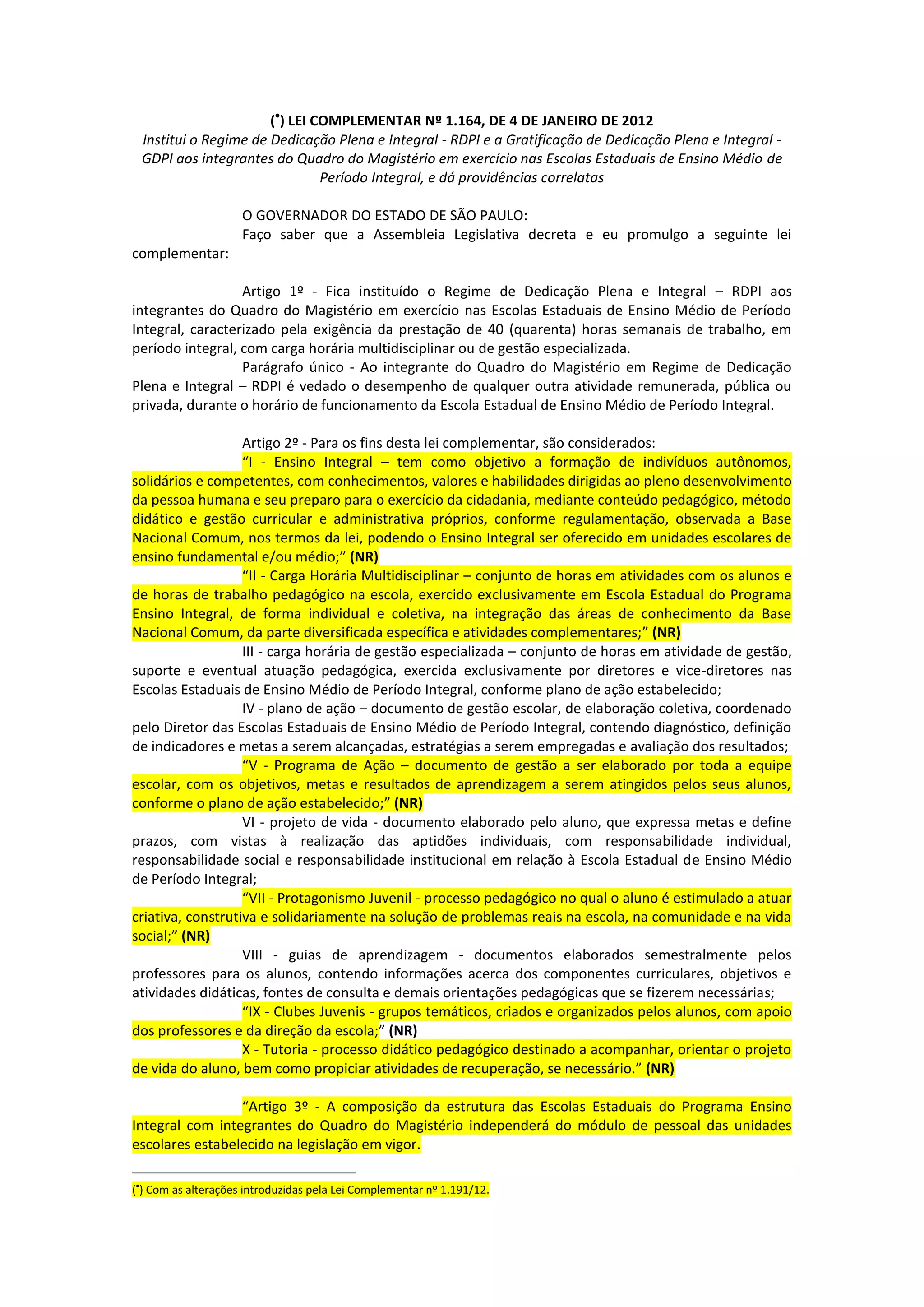 (•) LEI COMPLEMENTAR Nº 1.164, DE 4 DE JANEIRO DE 2012
Institui o Regime de Dedicação Plena e Integral - RDPI e a Gratificação de Dedicação Plena e Integral - GDPI aos integrantes do Quadro do Magistério em exercício nas Escolas Estaduais de Ensino Médio de Período Integral, e dá providências correlatas

O GOVERNADOR DO ESTADO DE SÃO PAULO:
Faço saber que a Assembleia Legislativa decreta e eu promulgo a seguinte lei complementar:

Artigo 1º - Fica instituído o Regime de Dedicação Plena e Integral – RDPI aos integrantes do Quadro do Magistério em exercício nas Escolas Estaduais de Ensino Médio de Período Integral, caracterizado pela exigência da prestação de 40 (quarenta) horas semanais de trabalho, em período integral, com carga horária multidisciplinar ou de gestão especializada.
Parágrafo único - Ao integrante do Quadro do Magistério em Regime de Dedicação Plena e Integral – RDPI é vedado o desempenho de qualquer outra atividade remunerada, pública ou privada, durante o horário de funcionamento da Escola Estadual de Ensino Médio de Período Integral.

Artigo 2º - Para os fins desta lei complementar, são considerados:
“I - Ensino Integral – tem como objetivo a formação de indivíduos autônomos, solidários e competentes, com conhecimentos, valores e habilidades dirigidas ao pleno desenvolvimento da pessoa humana e seu preparo para o exercício da cidadania, mediante conteúdo pedagógico, método didático e gestão curricular e administrativa próprios, conforme regulamentação, observada a Base Nacional Comum, nos termos da lei, podendo o Ensino Integral ser oferecido em unidades escolares de ensino fundamental e/ou médio;” (NR)
“II - Carga Horária Multidisciplinar – conjunto de horas em atividades com os alunos e de horas de trabalho pedagógico na escola, exercido exclusivamente em Escola Estadual do Programa Ensino Integral, de forma individual e coletiva, na integração das áreas de conhecimento da Base Nacional Comum, da parte diversificada específica e atividades complementares;” (NR)
III - carga horária de gestão especializada – conjunto de horas em atividade de gestão, suporte e eventual atuação pedagógica, exercida exclusivamente por diretores e vice-diretores nas Escolas Estaduais de Ensino Médio de Período Integral, conforme plano de ação estabelecido;
IV - plano de ação – documento de gestão escolar, de elaboração coletiva, coordenado pelo Diretor das Escolas Estaduais de Ensino Médio de Período Integral, contendo diagnóstico, definição de indicadores e metas a serem alcançadas, estratégias a serem empregadas e avaliação dos resultados;
“V - Programa de Ação – documento de gestão a ser elaborado por toda a equipe escolar, com os objetivos, metas e resultados de aprendizagem a serem atingidos pelos seus alunos, conforme o plano de ação estabelecido;” (NR)
VI - projeto de vida - documento elaborado pelo aluno, que expressa metas e define prazos, com vistas à realização das aptidões individuais, com responsabilidade individual, responsabilidade social e responsabilidade institucional em relação à Escola Estadual de Ensino Médio de Período Integral;
“VII - Protagonismo Juvenil - processo pedagógico no qual o aluno é estimulado a atuar criativa, construtiva e solidariamente na solução de problemas reais na escola, na comunidade e na vida social;” (NR)
VIII - guias de aprendizagem - documentos elaborados semestralmente pelos professores para os alunos, contendo informações acerca dos componentes curriculares, objetivos e atividades didáticas, fontes de consulta e demais orientações pedagógicas que se fizerem necessárias;
“IX - Clubes Juvenis - grupos temáticos, criados e organizados pelos alunos, com apoio dos professores e da direção da escola;” (NR)
X - Tutoria - processo didático pedagógico destinado a acompanhar, orientar o projeto de vida do aluno, bem como propiciar atividades de recuperação, se necessário.” (NR)

“Artigo 3º - A composição da estrutura das Escolas Estaduais do Programa Ensino Integral com integrantes do Quadro do Magistério independerá do módulo de pessoal das unidades escolares estabelecido na legislação em vigor.

(•) Com as alterações introduzidas pela Lei Complementar nº 1.191/12.